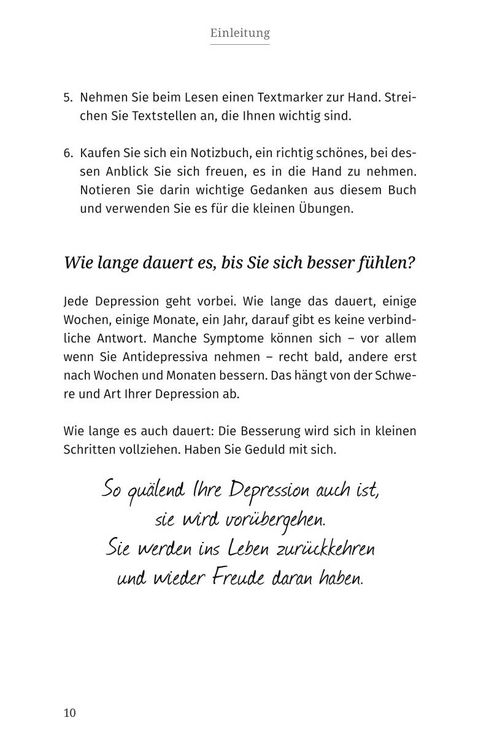 Einleitung

5. Nehmen Sie beim Lesen einen Textmarker zur Hand. Streichen Sie Textstellen an, die Ihnen wichtig sind.

6. Kaufen Sie sich ein Notizbuch, ein richtig schönes, bei dessen Anblick Sie sich freuen, es in die Hand zu nehmen. Notieren Sie darin wichtige Gedanken aus diesem Buch und verwenden Sie es für die kleinen Übungen.

Wie lange dauert es, bis Sie sich besser fühlen?

Jede Depression geht vorbei. Wie lange das dauert, einige Wochen, einige Monate, ein Jahr, darauf gibt es keine verbindliche Antwort. Manche Symptome können sich – vor allem wenn Sie Antidepressiva nehmen – recht bald, andere erst nach Wochen und Monaten bessern. Das hängt von der Schwere und Art Ihrer Depression ab.

Wie lange es auch dauert: Die Besserung wird sich in kleinen Schritten vollziehen. Haben Sie Geduld mit sich.

So quälend Ihre Depression auch ist, sie wird vorübergehen. Sie werden ins Leben zurückkehren und wieder Freude daran haben.

10